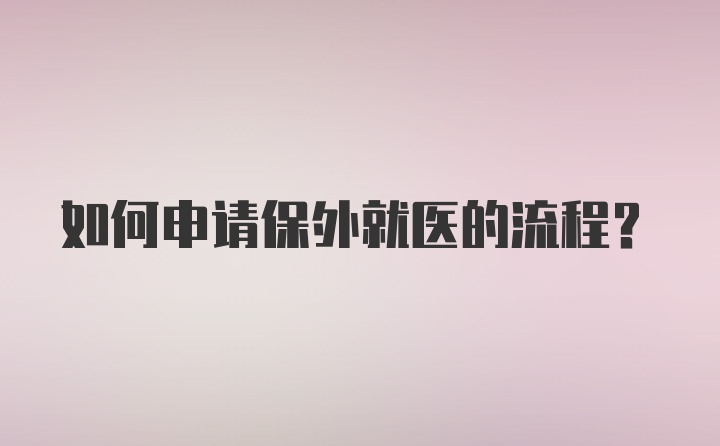 如何申请保外就医的流程？